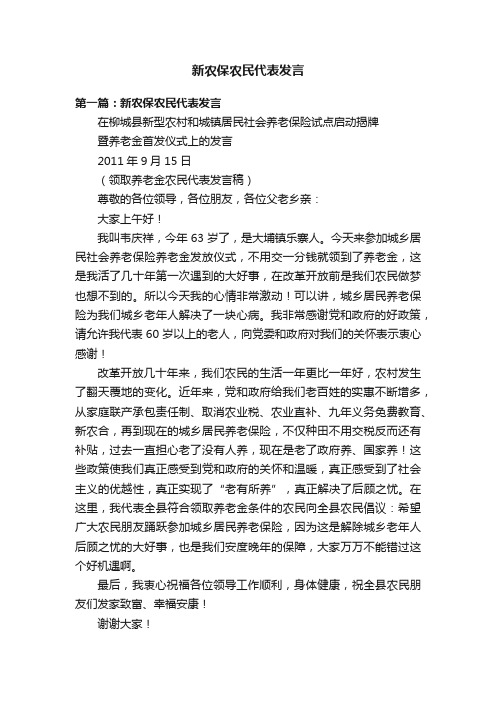 新农保农民代表发言

第一篇：新农保农民代表发言

在柳城县新型农村和城镇居民社会养老保险试点启动揭牌

暨养老金首发仪式上的发言

2011 年 9 月 15 日

（领取养老金农民代表发言稿）

尊敬的各位领导，各位朋友，各位父老乡亲：

大家上午好！

我叫韦庆祥，今年 63 岁了，是大埔镇乐寨人。今天来参加城乡居民社会养老保险养老金发放仪式，不用交一分钱就领到了养老金，这是我活了几十年第一次遇到的大好事，在改革开放前是我们农民做梦也想不到的。所以今天我的心情非常激动！可以讲，城乡居民养老保险为我们城乡老年人解决了一块心病。我非常感谢党和政府的好政策，请允许我代表 60 岁以上的老人，向党委和政府对我们的关怀表示衷心感谢！

改革开放几十年来，我们农民的生活一年更比一年好，农村发生了翻天覆地的变化。近年来，党和政府给我们老百姓的实惠不断增多，从家庭联产承包责任制、取消农业税、农业直补、九年义务免费教育、新农合，再到现在的城乡居民养老保险，不仅种田不用交税反而还有补贴，过去一直担心老了没有人养，现在是老了政府养、国家养！这些政策使我们真正感受到党和政府的关怀和温暖，真正感受到了社会主义的优越性，真正实现了“老有所养”，真正解决了后顾之忧。在这里，我代表全县符合领取养老金条件的农民向全县农民倡议：希望广大农民朋友踊跃参加城乡居民养老保险，因为这是解除城乡老年人后顾之忧的大好事，也是我们安度晚年的保障，大家万万不能错过这个好机遇啊。

最后，我衷心祝福各位领导工作顺利，身体健康，祝全县农民朋友们发家致富、幸福安康！

谢谢大家！